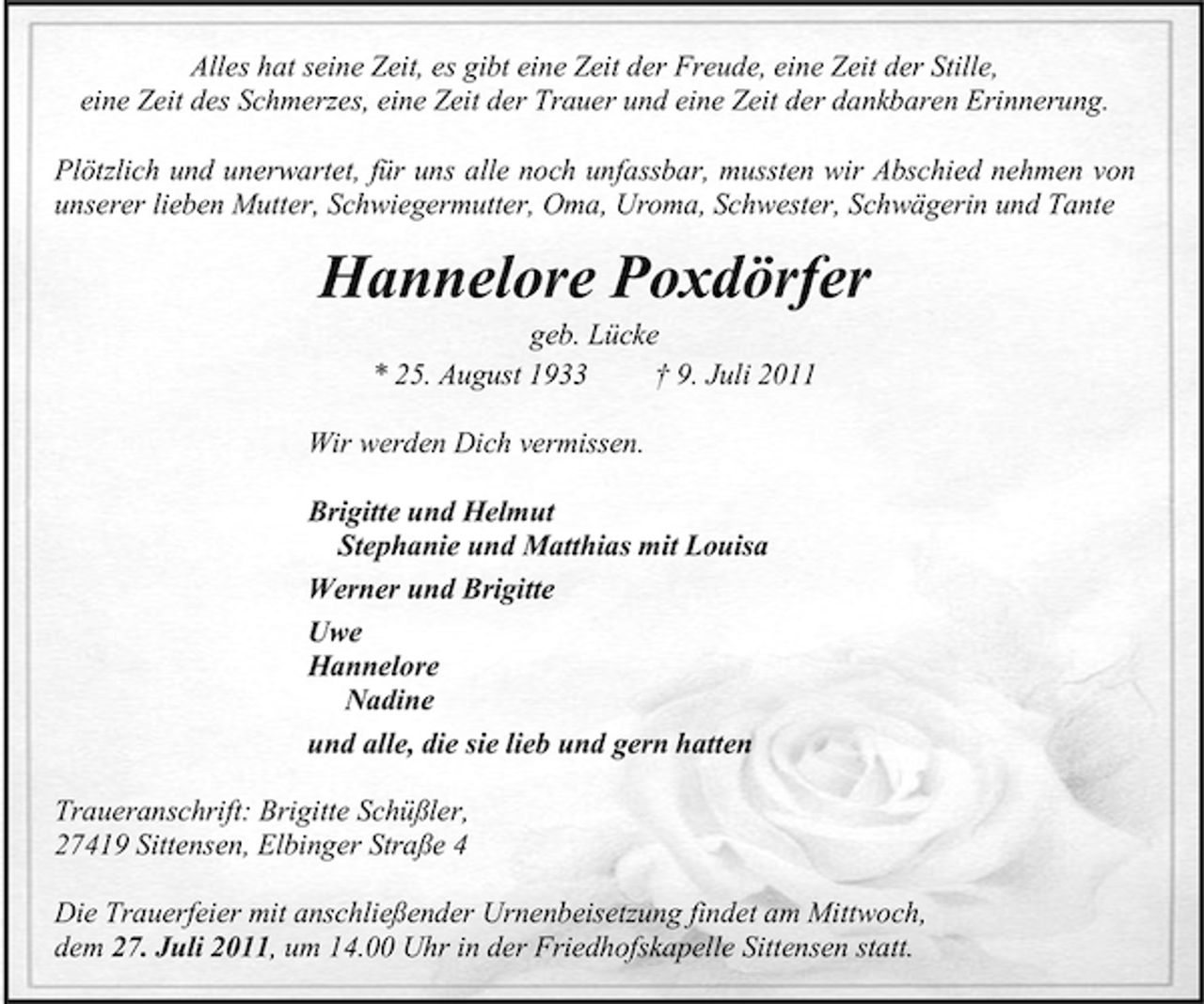 Alles hat seine Zeit, es gibt eine Zeit der Freude, eine Zeit der Stille, eine Zeit des Schmerzes, eine Zeit der Trauer und eine Zeit der dankbaren Erinnerung.

Plötzlich und unerwartet, für uns alle noch unfassbar, mussten wir Abschied nehmen von unserer lieben Mutter, Schwiegermutter, Oma, Uroma, Schwester, Schwägerin und Tante

Hannelore Poxdörfer

geb. Lücke

* 25. August 1933 † 9. Juli 2011

Wir werden Dich vermissen.

Brigitte und Helmut
Stephanie und Matthias mit Louisa

Werner und Brigitte

Uwe
Hannelore
Nadine

und alle, die sie lieb und gern hatten

Traueranschrift: Brigitte Schüßler,
27419 Sittensen, Elbinger Straße 4

Die Trauerfeier mit anschließender Urnenbeisetzung findet am Mittwoch, dem 27. Juli 2011, um 14.00 Uhr in der Friedhofskapelle Sittensen statt.